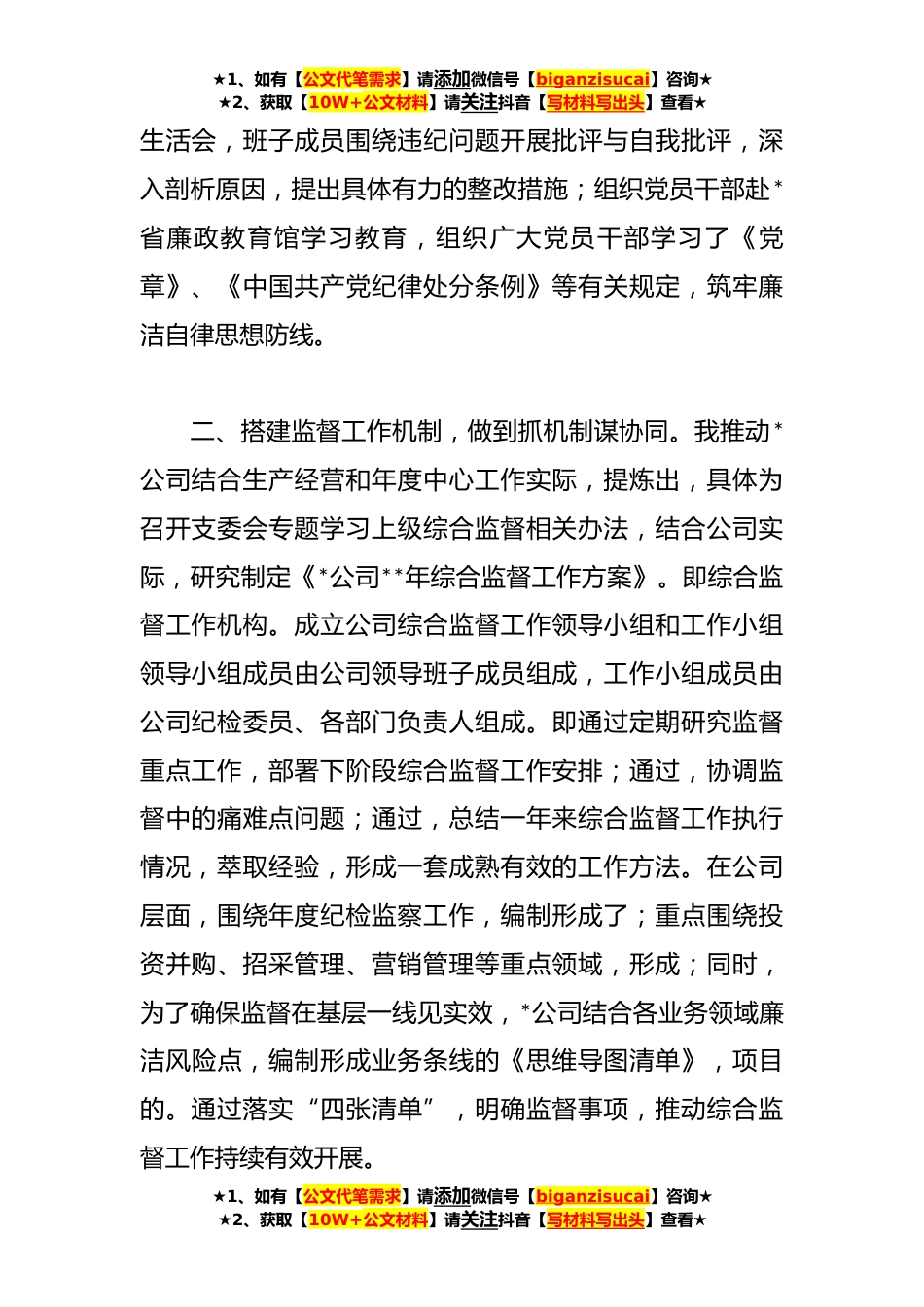 ★1、如有【公文代笔需求】请添加微信号【biganzisucai】咨询★
★2、获取【10W+公文材料】请关注抖音【写材料写出头】查看★

生活会，班子成员围绕违纪问题开展批评与自我批评，深入剖析原因，提出具体有力的整改措施；组织党员干部赴*省廉政教育馆学习教育，组织广大党员干部学习了《党章》、《中国共产党纪律处分条例》等有关规定，筑牢廉洁自律思想防线。

二、搭建监督工作机制，做到抓机制谋协同。我推动*公司结合生产经营和年度中心工作实际，提炼出，具体为召开支委会专题学习上级综合监督相关办法，结合公司实际，研究制定《*公司**年综合监督工作方案》。即综合监督工作机构。成立公司综合监督工作领导小组和工作小组领导小组成员由公司领导班子成员组成，工作小组成员由公司纪检委员、各部门负责人组成。即通过定期研究监督重点工作，部署下阶段综合监督工作安排；通过，协调监督中的痛难点问题；通过，总结一年来综合监督工作执行情况，萃取经验，形成一套成熟有效的工作方法。在公司层面，围绕年度纪检监察工作，编制形成了；重点围绕投资并购、招采管理、营销管理等重点领域，形成；同时，为了确保监督在基层一线见实效，*公司结合各业务领域廉洁风险点，编制形成业务条线的《思维导图清单》，项目的。通过落实“四张清单”，明确监督事项，推动综合监督工作持续有效开展。

★1、如有【公文代笔需求】请添加微信号【biganzisucai】咨询★
★2、获取【10W+公文材料】请关注抖音【写材料写出头】查看★